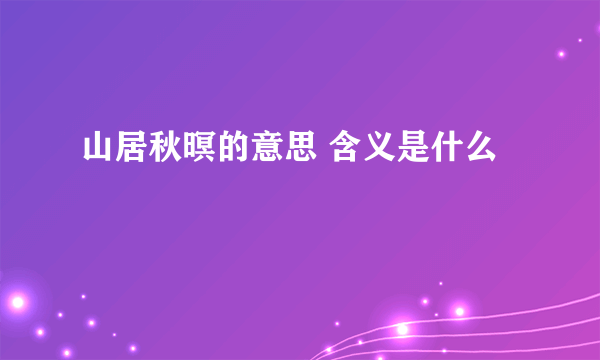 山居秋暝的意思 含义是什么